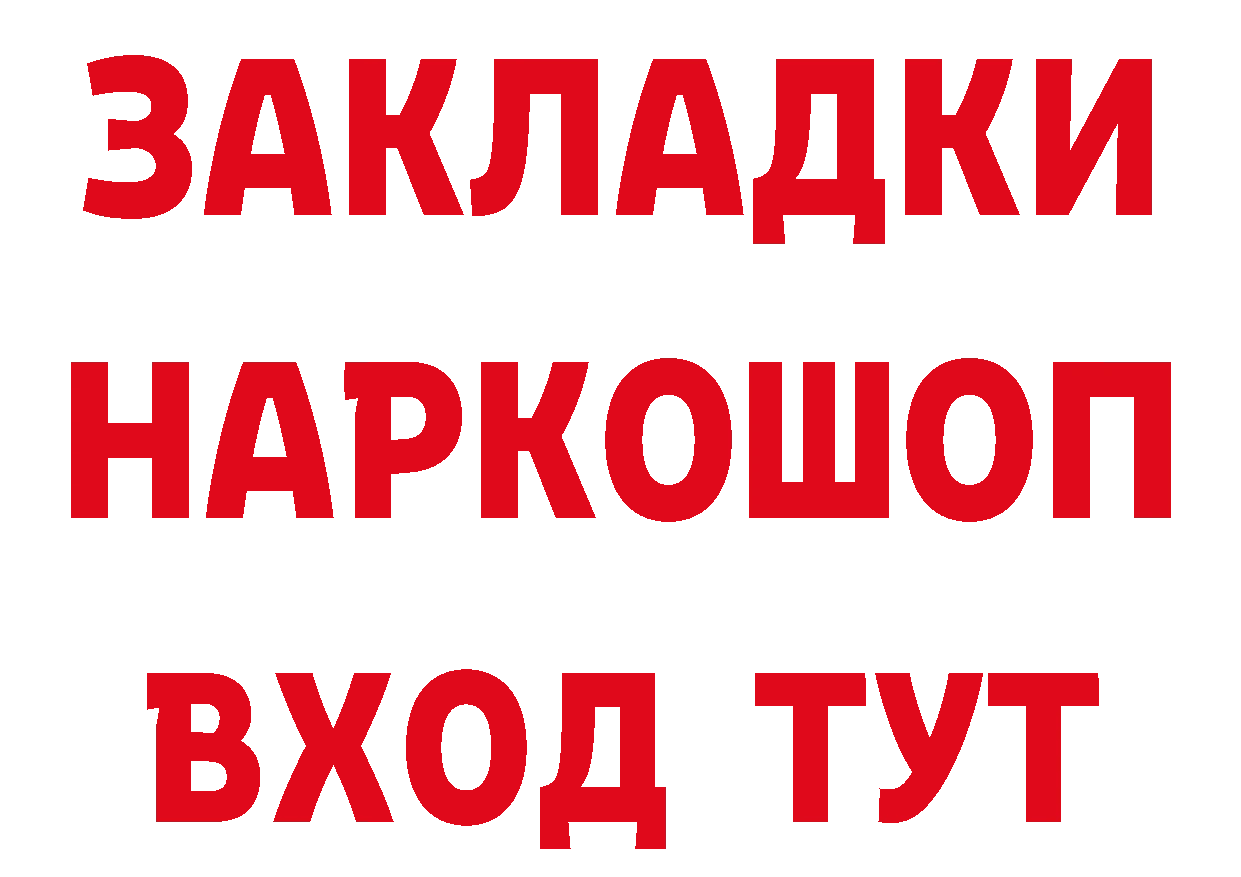 ЗАКЛАДКИ
НАРКОШОП
ВХОД ТУТ